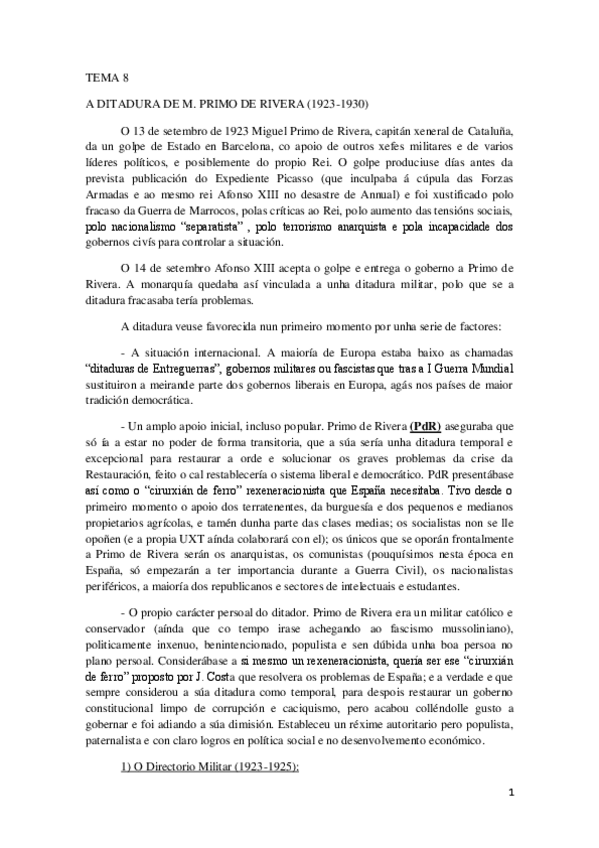 TEMA 8

A DITADURA DE M. PRIMO DE RIVERA (1923-1930)

O 13 de setembro de 1923 Miguel Primo de Rivera, capitán xeneral de Cataluña, da un golpe de Estado en Barcelona, co apoio de outros xefes militares e de varios líderes políticos, e posiblemente do propio Rei. O golpe produciuse días antes da prevista publicación do Expediente Picasso (que inculpaba á cúpula das Forzas Armadas e ao mesmo rei Afonso XIII no desastre de Annual) e foi xustificado polo fracaso da Guerra de Marrocos, polas críticas ao Rei, polo aumento das tensións sociais, polo nacionalismo "separatista" , polo terrorismo anarquista e pola incapacidade dos gobernos civís para controlar a situación.

O 14 de setembro Afonso XIII acepta o golpe e entrega o goberno a Primo de Rivera. A monarquía quedaba así vinculada a unha ditadura militar, polo que se a ditadura fracasaba tería problemas.

A ditadura veuse favorecida nun primeiro momento por unha serie de factores:

- A situación internacional. A maioría de Europa estaba baixo as chamadas "ditaduras de Entreguerras", gobernos militares ou fascistas que tras a I Guerra Mundial sustituiron a meirande parte dos gobernos liberais en Europa, agás nos países de maior tradición democrática.

- Un amplo apoio inicial, incluso popular. Primo de Rivera (PdR) aseguraba que só ía a estar no poder de forma transitoria, que a súa sería unha ditadura temporal e excepcional para restaurar a orde e solucionar os graves problemas da crise da Restauración, feito o cal restablecería o sistema liberal e democrático. PdR presentábase así como o "ciruxián de ferro" rexeneracionista que España necesitaba. Tivo desde o primeiro momento o apoio dos terratenentes, da burguesía e dos pequenos e medianos propietarios agrícolas, e tamén dunha parte das clases medias; os socialistas non se lle opoñen (e a propia UXT aínda colaborará con el); os únicos que se oporán frontalmente a Primo de Rivera serán os anarquistas, os comunistas (pouquísimos nesta época en España, só empezarán a ter importancia durante a Guerra Civil), os nacionalistas periféricos, a maioría dos republicanos e sectores de intelectuais e estudantes.

- O propio carácter persoal do ditador. Primo de Rivera era un militar católico e conservador (aínda que co tempo irase achegando ao fascismo mussoliniano), politicamente inxenuo, benintencionado, populista e sen dúbida unha boa persoa no plano persoal. Considerábase a si mesmo un rexeneracionista, quería ser ese "ciruxián de ferro" proposto por J. Costa que resolvera os problemas de España; e a verdade e que sempre considerou a súa ditadura como temporal, para despois restaurar un goberno constitucional limpo de corrupción e caciquismo, pero acabou colléndolle gusto a gobernar e foi adiando a súa dimisión. Estableceu un réxime autoritario pero populista, paternalista e con claro logros en política social e no desenvolvemento económico.

1) O Directorio Militar (1923-1925):

1